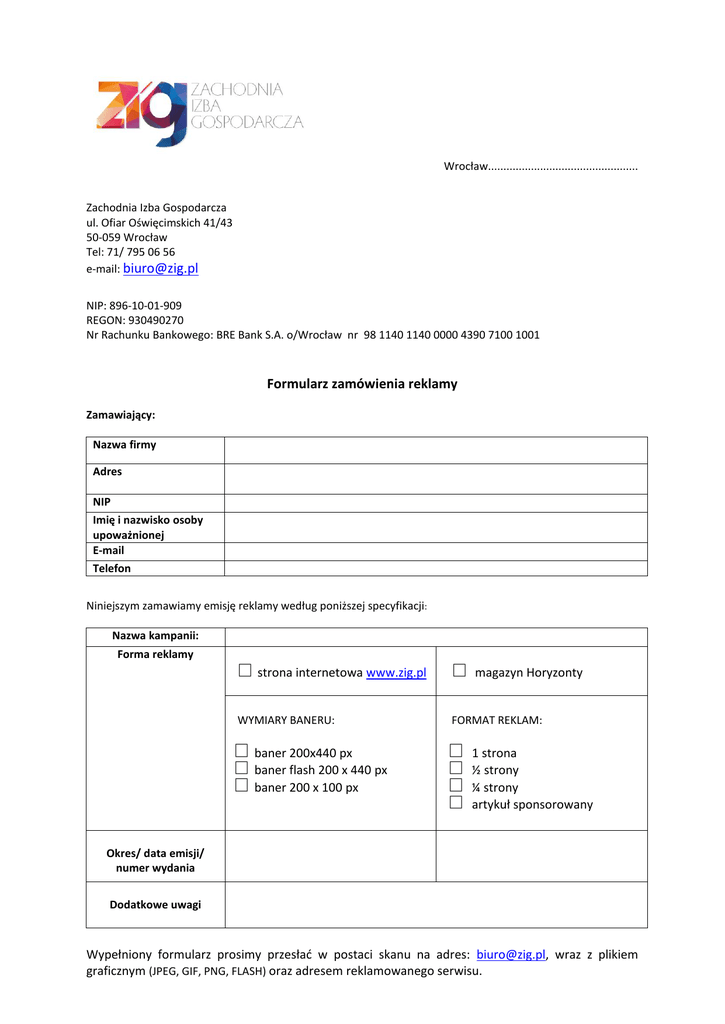 ZIG ZACHODNIA IZBA GOSPODARCZA

Wrocław................................................

Zachodnia Izba Gospodarcza
ul. Ofiar Oświęcimskich 41/43
50-059 Wrocław
Tel: 71/ 795 06 56
e-mail: biuro@zig.pl

NIP: 896-10-01-909
REGON: 930490270
Nr Rachunku Bankowego: BRE Bank S.A. o/Wrocław nr 98 1140 1140 0000 4390 7100 1001

Formularz zamówienia reklamy

Zamawiający:

| Nazwa firmy | |
|---|---|
| Adres | |
| NIP | |
| Imię i nazwisko osoby upoważnionej | |
| E-mail | |
| Telefon | |

Niniejszym zamawiamy emisję reklamy według poniższej specyfikacji:

| Nazwa kampanii: | | |
|---|---|---|
| Forma reklamy | ☐ strona internetowa www.zig.pl | ☐ magazyn Horyzonty |
| | WYMIARY BANERU: ☐ baner 200x440 px ☐ baner flash 200 x 440 px ☐ baner 200 x 100 px | FORMAT REKLAM: ☐ 1 strona ☐ ½ strony ☐ ¼ strony ☐ artykuł sponsorowany |
| Okres/ data emisji/ numer wydania | | |
| Dodatkowe uwagi | | |

Wypełniony formularz prosimy przesłać w postaci skanu na adres: biuro@zig.pl, wraz z plikiem graficznym (JPEG, GIF, PNG, FLASH) oraz adresem reklamowanego serwisu.